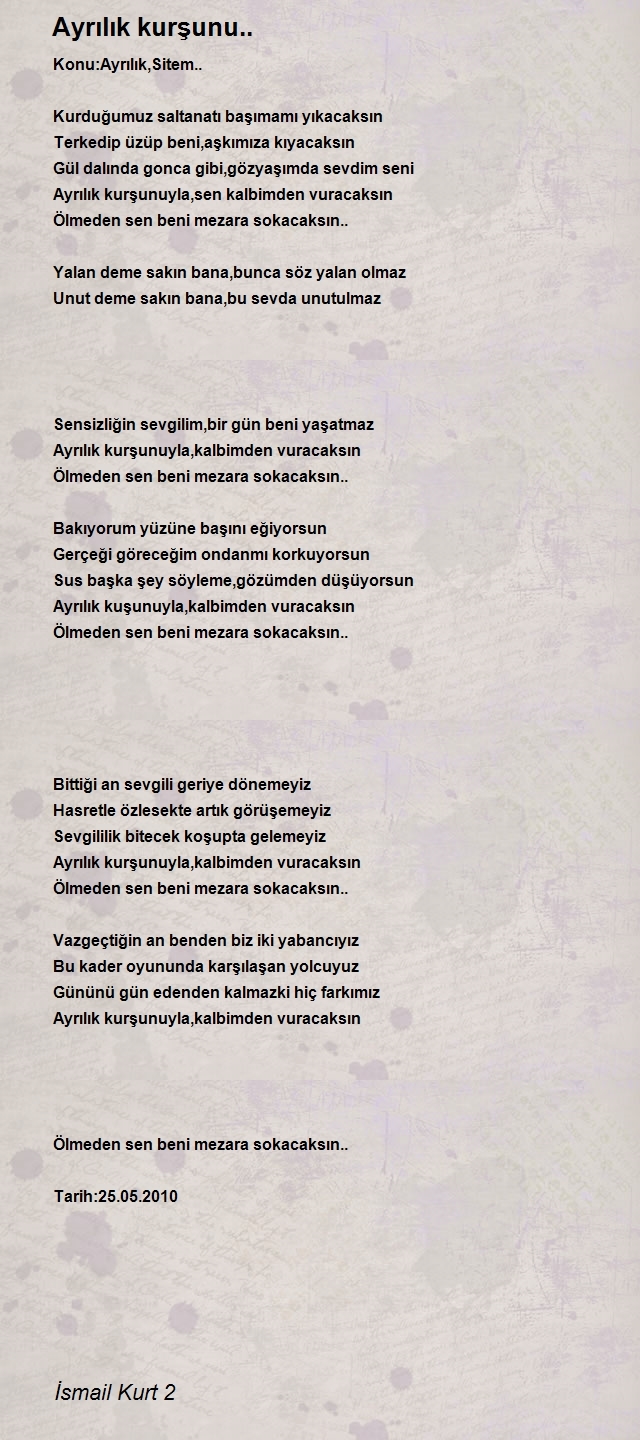 Ayrılık kurşunu..

Konu:Ayrılık,Sitem..

Kurduğumuz saltanatı başımamı yıkacaksın
Terkedip üzüp beni,aşkımıza kıyacaksın
Gül dalında gonca gibi,gözyaşımda sevdim seni
Ayrılık kurşunuyla,sen kalbimden vuracaksın
Ölmeden sen beni mezara sokacaksın..

Yalan deme sakın bana,bunca söz yalan olmaz
Unut deme sakın bana,bu sevda unutulmaz

Sensizliğin sevgilim,bir gün beni yaşatmaz
Ayrılık kurşunuyla,kalbimden vuracaksın
Ölmeden sen beni mezara sokacaksın..

Bakıyorum yüzüne başını eğiyorsun
Gerçeği göreceğim ondanmı korkuyorsun
Sus başka şey söyleme,gözümden düşüyorsun
Ayrılık kuşunuyla,kalbimden vuracaksın
Ölmeden sen beni mezara sokacaksın..

Bittiği an sevgili geriye dönemeyiz
Hasretle özlesekte artık görüşemeyiz
Sevgililik bitecek koşupta gelemeyiz
Ayrılık kurşunuyla,kalbimden vuracaksın
Ölmeden sen beni mezara sokacaksın..

Vazgeçtiğin an benden biz iki yabancıyız
Bu kader oyununda karşılaşan yolcuyuz
Gününü gün edenden kalmazki hiç farkımız
Ayrılık kurşunuyla,kalbimden vuracaksın

Ölmeden sen beni mezara sokacaksın..

Tarih:25.05.2010

İsmail Kurt 2